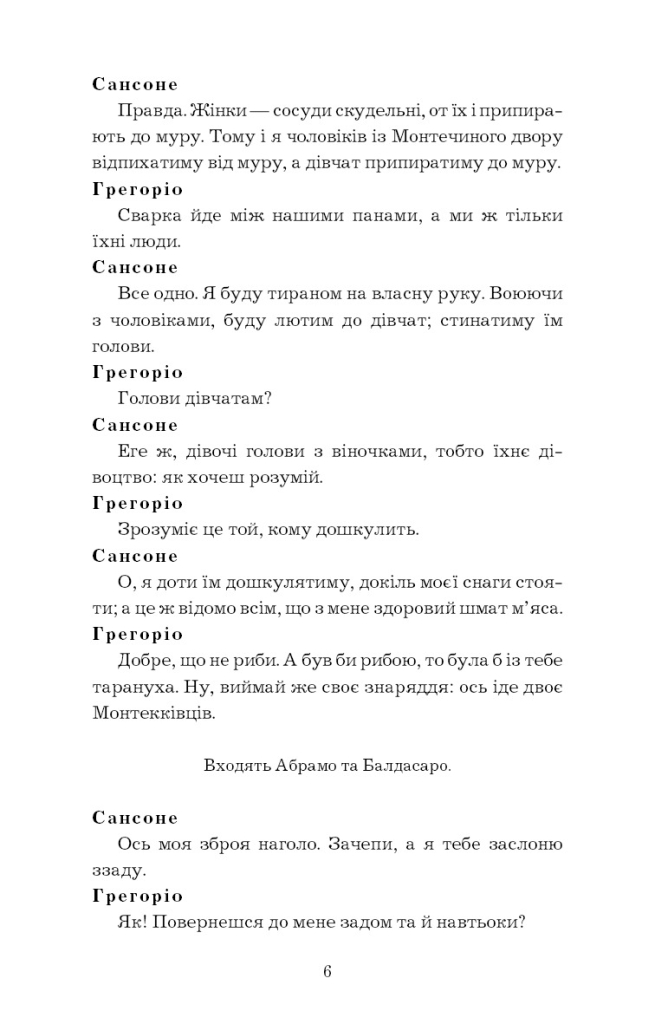 Сансоне

Правда. Жінки — сосуди скудельні, от їх і припирають до муру. Тому і я чоловіків із Монтечиного двору відпихатиму від муру, а дівчат припиратиму до муру.

Грегоріо

Сварка йде між нашими панами, а ми ж тільки їхні люди.

Сансоне

Все одно. Я буду тираном на власну руку. Воюючи з чоловіками, буду лютим до дівчат; стинатиму їм голови.

Грегоріо

Голови дівчатам?

Сансоне

Еге ж, дівочі голови з віночками, тобто їхнє дівоцтво: як хочеш розумій.

Грегоріо

Зрозуміє це той, кому дошкулить.

Сансоне

О, я доти їм дошкулятиму, докіль моєї снаги стояти; а це ж відомо всім, що з мене здоровий шмат м'яса.

Грегоріо

Добре, що не риби. А був би рибою, то була б із тебе тарануха. Ну, виймай же своє знаряддя: ось іде двоє Монтекківців.

Входять Абрамо та Балдасаро.

Сансоне

Ось моя зброя наголо. Зачепи, а я тебе заслоню ззаду.

Грегоріо

Як! Повернешся до мене задом та й навтьоки?

6